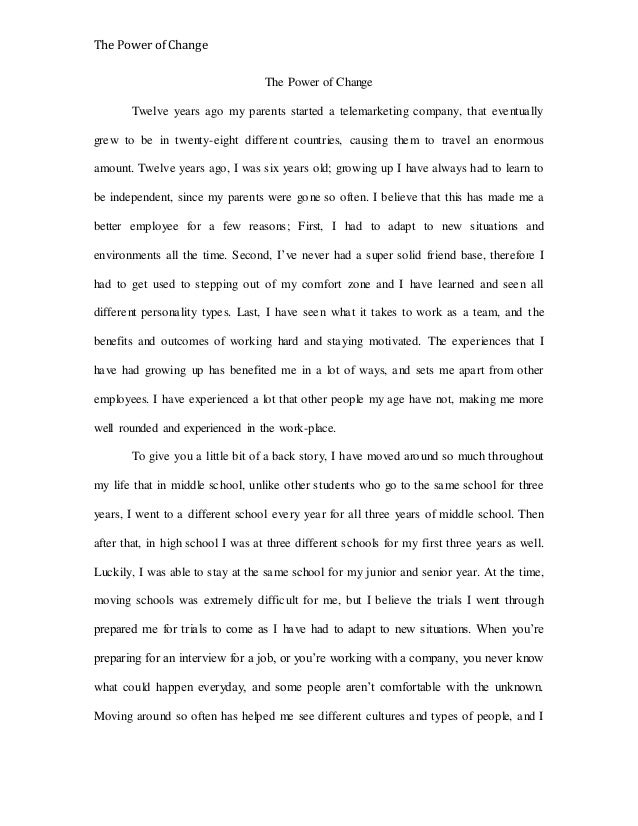 The Power of Change

The Power of Change

Twelve years ago my parents started a telemarketing company, that eventually grew to be in twenty-eight different countries, causing them to travel an enormous amount. Twelve years ago, I was six years old; growing up I have always had to learn to be independent, since my parents were gone so often. I believe that this has made me a better employee for a few reasons; First, I had to adapt to new situations and environments all the time. Second, I've never had a super solid friend base, therefore I had to get used to stepping out of my comfort zone and I have learned and seen all different personality types. Last, I have seen what it takes to work as a team, and the benefits and outcomes of working hard and staying motivated. The experiences that I have had growing up has benefited me in a lot of ways, and sets me apart from other employees. I have experienced a lot that other people my age have not, making me more well rounded and experienced in the work-place.

To give you a little bit of a back story, I have moved around so much throughout my life that in middle school, unlike other students who go to the same school for three years, I went to a different school every year for all three years of middle school. Then after that, in high school I was at three different schools for my first three years as well. Luckily, I was able to stay at the same school for my junior and senior year. At the time, moving schools was extremely difficult for me, but I believe the trials I went through prepared me for trials to come as I have had to adapt to new situations. When you're preparing for an interview for a job, or you're working with a company, you never know what could happen everyday, and some people aren't comfortable with the unknown. Moving around so often has helped me see different cultures and types of people, and I